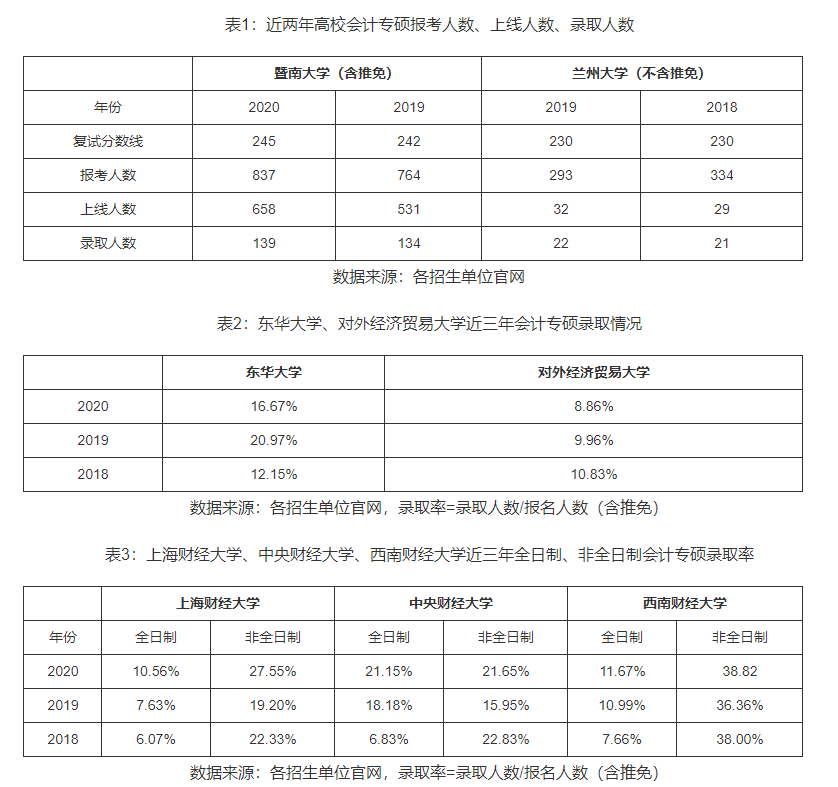 表1：近两年高校会计专硕报考人数、上线人数、录取人数

| | 暨南大学（含推免） | | 兰州大学（不含推免） | |
|---|---|---|---|---|
| 年份 | 2020 | 2019 | 2019 | 2018 |
| 复试分数线 | 245 | 242 | 230 | 230 |
| 报考人数 | 837 | 764 | 293 | 334 |
| 上线人数 | 658 | 531 | 32 | 29 |
| 录取人数 | 139 | 134 | 22 | 21 |

数据来源：各招生单位官网

表2：东华大学、对外经济贸易大学近三年会计专硕录取情况

| | 东华大学 | 对外经济贸易大学 |
|---|---|---|
| 2020 | 16.67% | 8.86% |
| 2019 | 20.97% | 9.96% |
| 2018 | 12.15% | 10.83% |

数据来源：各招生单位官网，录取率=录取人数/报名人数（含推免）

表3：上海财经大学、中央财经大学、西南财经大学近三年全日制、非全日制会计专硕录取率

| | 上海财经大学 | | 中央财经大学 | | 西南财经大学 | |
|---|---|---|---|---|---|---|
| 年份 | 全日制 | 非全日制 | 全日制 | 非全日制 | 全日制 | 非全日制 |
| 2020 | 10.56% | 27.55% | 21.15% | 21.65% | 11.67% | 38.82 |
| 2019 | 7.63% | 19.20% | 18.18% | 15.95% | 10.99% | 36.36% |
| 2018 | 6.07% | 22.33% | 6.83% | 22.83% | 7.66% | 38.00% |

数据来源：各招生单位官网，录取率=录取人数/报名人数（含推免）